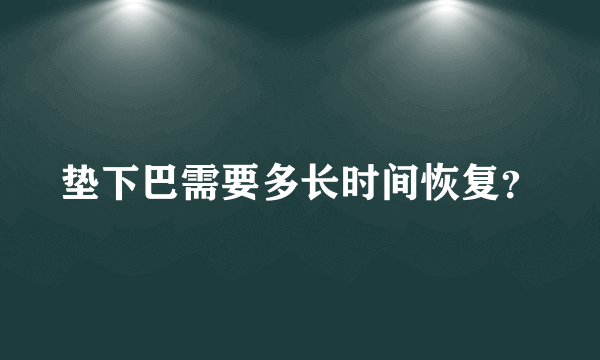 垫下巴需要多长时间恢复？